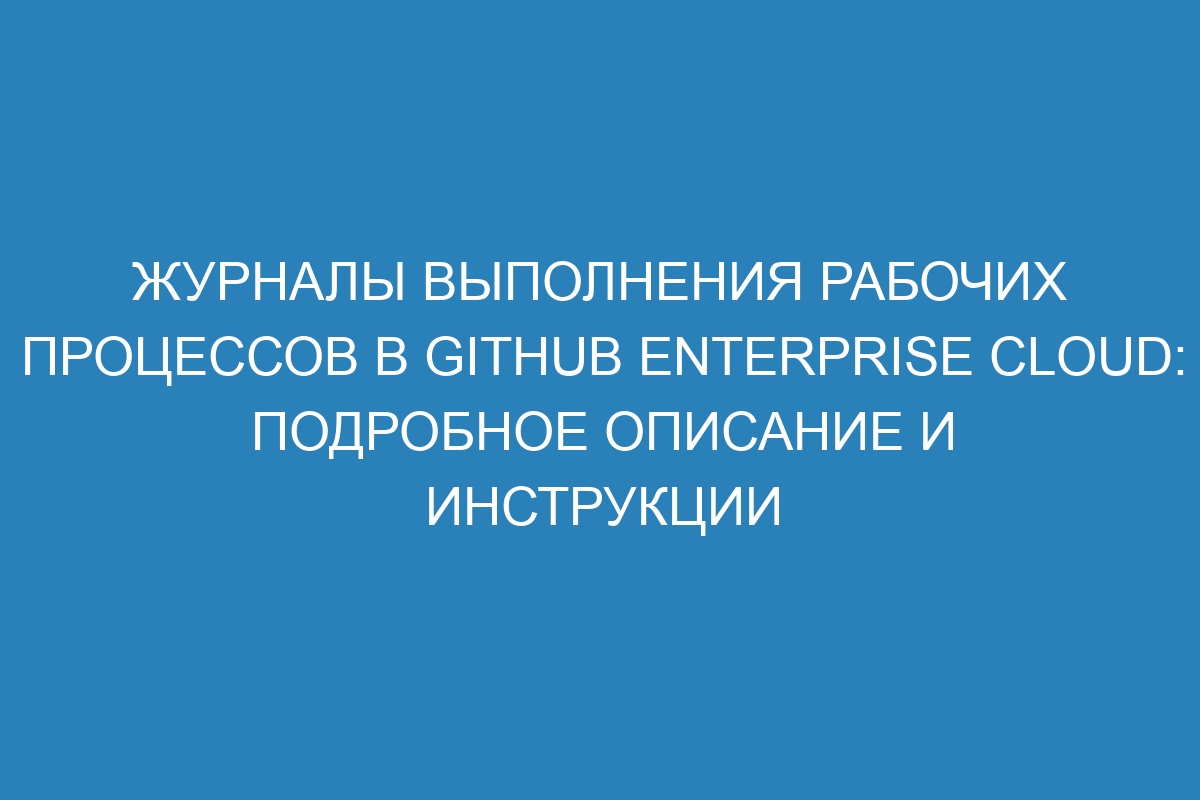 ЖУРНАЛЫ ВЫПОЛНЕНИЯ РАБОЧИХ ПРОЦЕССОВ В GITHUB ENTERPRISE CLOUD: ПОДРОБНОЕ ОПИСАНИЕ И ИНСТРУКЦИИ